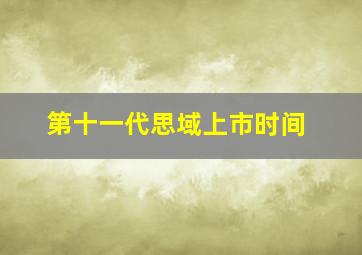 第十一代思域上市时间